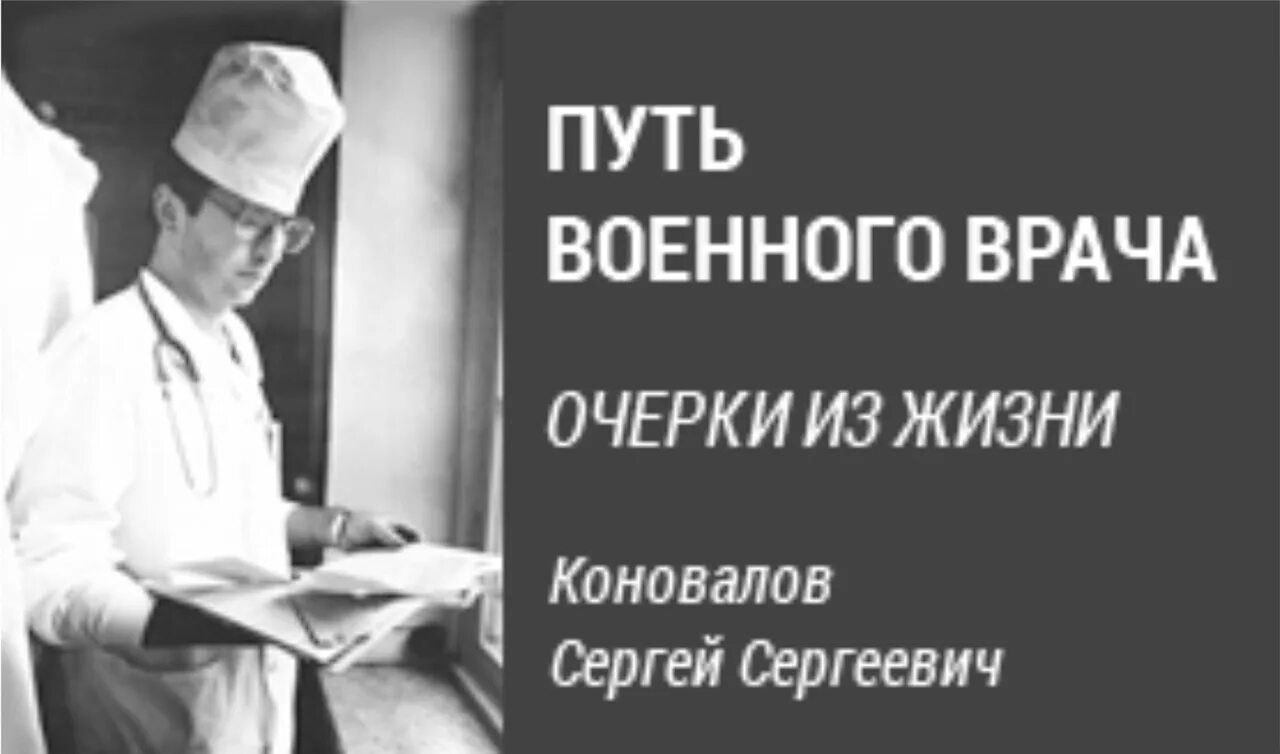 ПУТЬ
ВОЕННОГО ВРАЧА

ОЧЕРКИ ИЗ ЖИЗНИ

Коновалов
Сергей Сергеевич